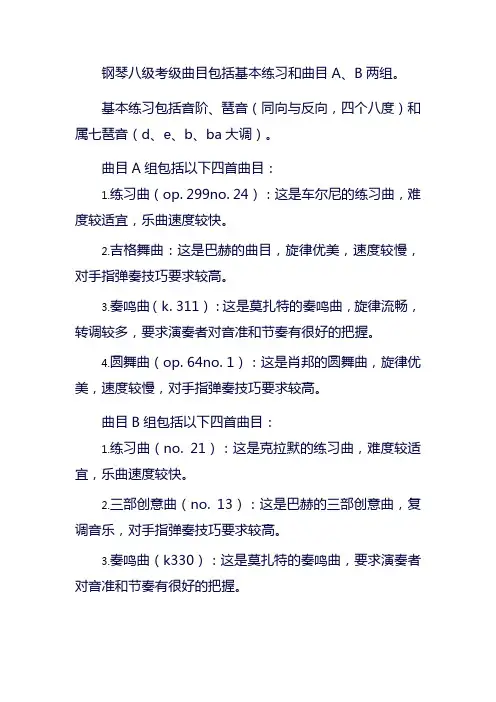 钢琴八级考级曲目包括基本练习和曲目 A、B 两组。

基本练习包括音阶、琶音（同向与反向，四个八度）和属七琶音（d、e、b、ba 大调）。

曲目 A 组包括以下四首曲目：

1.练习曲（op. 299no. 24）：这是车尔尼的练习曲，难度较适宜，乐曲速度较快。

2.吉格舞曲：这是巴赫的曲目，旋律优美，速度较慢，对手指弹奏技巧要求较高。

3.奏鸣曲（k. 311）：这是莫扎特的奏鸣曲，旋律流畅，转调较多，要求演奏者对音准和节奏有很好的把握。

4.圆舞曲（op. 64no. 1）：这是肖邦的圆舞曲，旋律优美，速度较慢，对手指弹奏技巧要求较高。

曲目 B 组包括以下四首曲目：

1.练习曲（no. 21）：这是克拉默的练习曲，难度较适宜，乐曲速度较快。

2.三部创意曲（no. 13）：这是巴赫的三部创意曲，复调音乐，对手指弹奏技巧要求较高。

3.奏鸣曲（k330）：这是莫扎特的奏鸣曲，要求演奏者对音准和节奏有很好的把握。